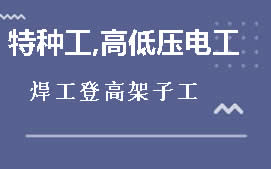 特种工,高低压电工

焊工登高架子工